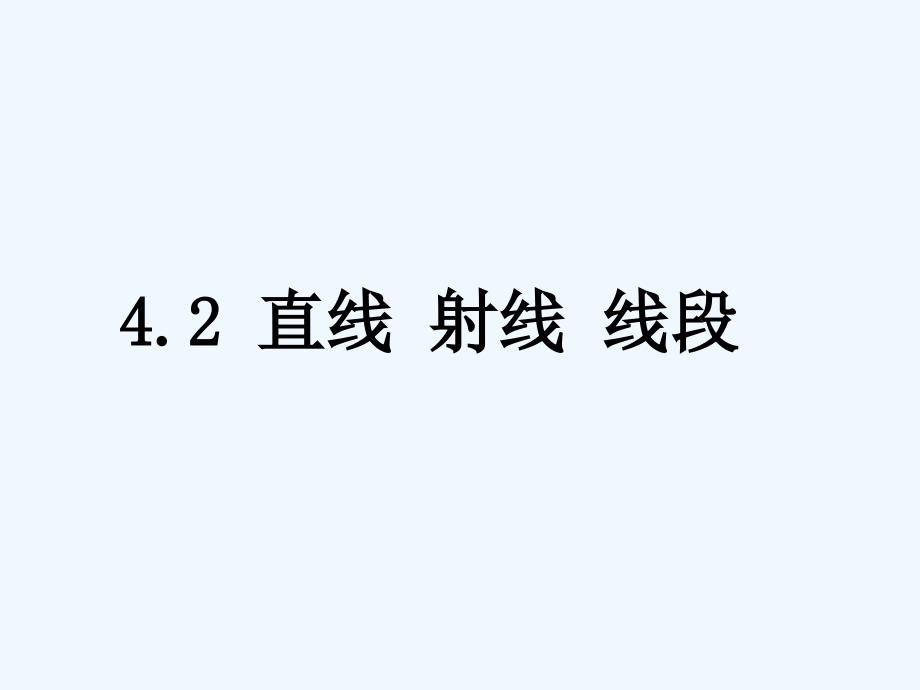 4.2 直线 射线 线段